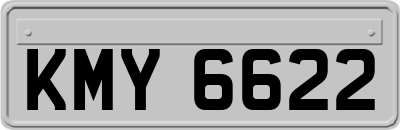 KMY 6622